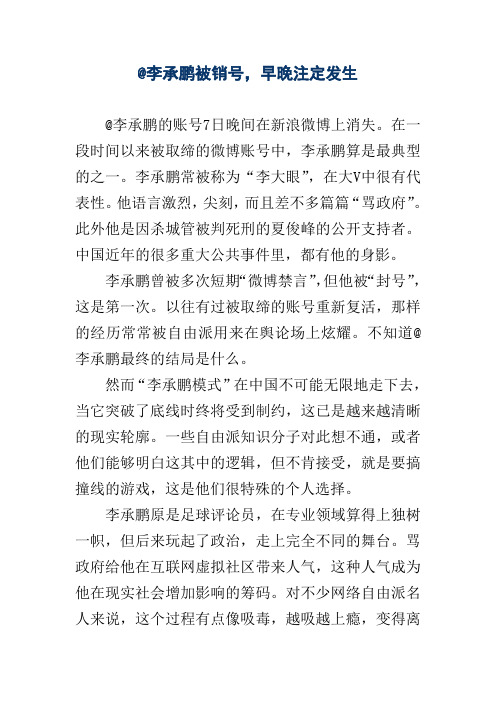 @李承鹏被销号，早晚注定发生

@李承鹏的账号7日晚间在新浪微博上消失。在一段时间以来被取缔的微博账号中，李承鹏算是最典型的之一。李承鹏常被称为“李大眼”，在大V中很有代表性。他语言激烈，尖刻，而且差不多篇篇“骂政府”。此外他是因杀城管被判死刑的夏俊峰的公开支持者。中国近年的很多重大公共事件里，都有他的身影。

李承鹏曾被多次短期“微博禁言”，但他被“封号”，这是第一次。以往有过被取缔的账号重新复活，那样的经历常常被自由派用来在舆论场上炫耀。不知道@李承鹏最终的结局是什么。

然而“李承鹏模式”在中国不可能无限地走下去，当它突破了底线时终将受到制约，这已是越来越清晰的现实轮廓。一些自由派知识分子对此想不通，或者他们能够明白这其中的逻辑，但不肯接受，就是要搞撞线的游戏，这是他们很特殊的个人选择。

李承鹏原是足球评论员，在专业领域算得上独树一帜，但后来玩起了政治，走上完全不同的舞台。骂政府给他在互联网虚拟社区带来人气，这种人气成为他在现实社会增加影响的筹码。对不少网络自由派名人来说，这个过程有点像吸毒，越吸越上瘾，变得离